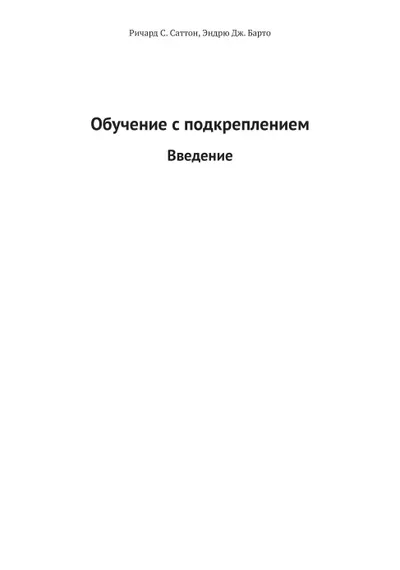 Ричард С. Саттон, Эндрю Дж. Барто

Обучение с подкреплением

Введение